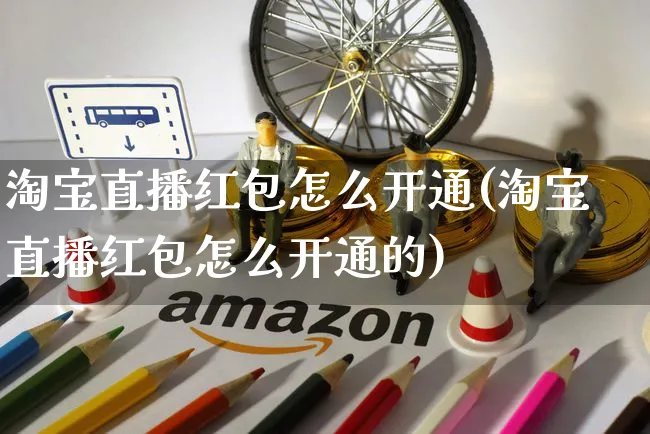 淘宝直播红包怎么开通(淘宝直播红包怎么开通的)

amazon